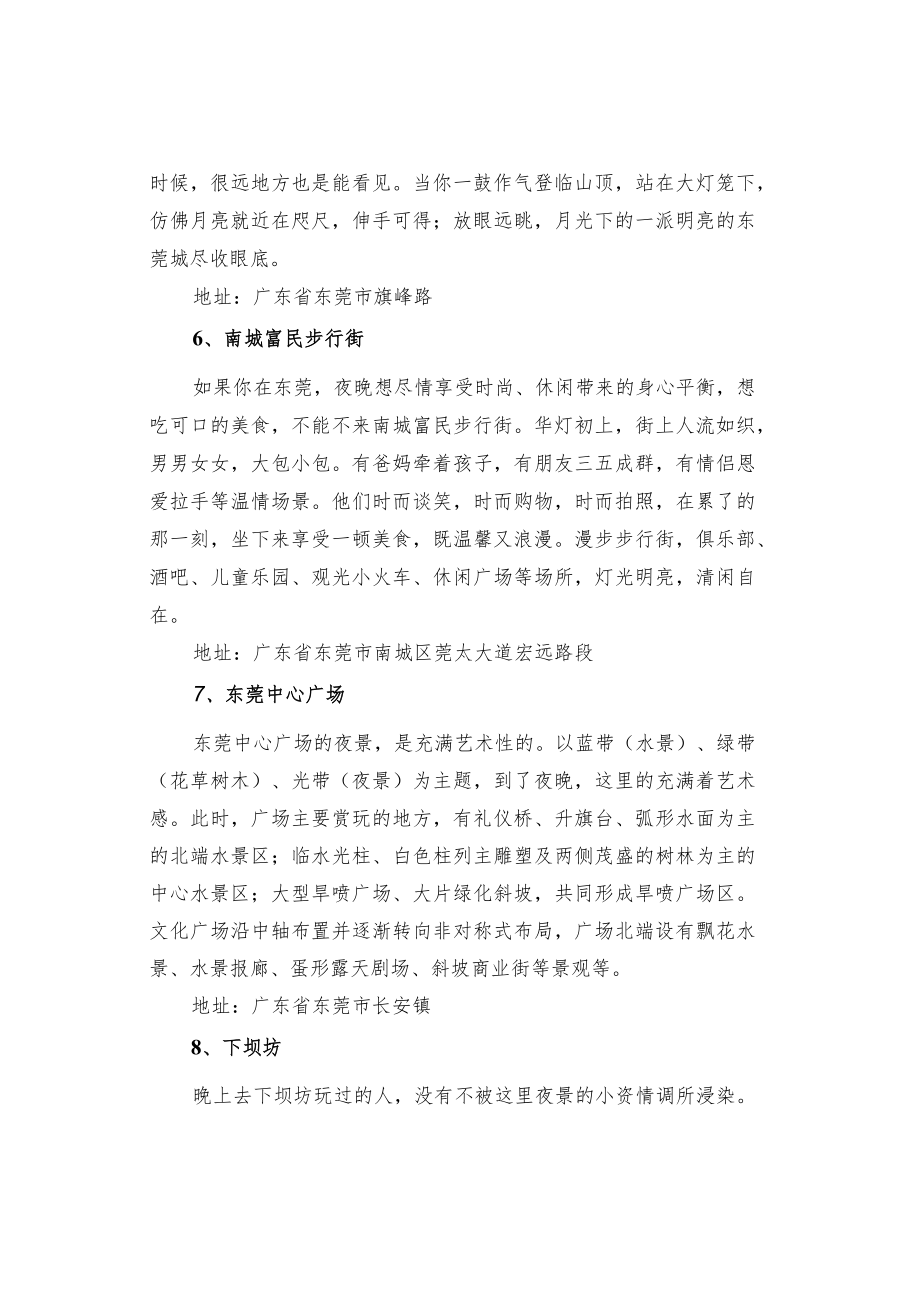 时候，很远地方也是能看见。当你一鼓作气登临山顶，站在大灯笼下，仿佛月亮就近在咫尺，伸手可得；放眼远眺，月光下的一派明亮的东莞城尽收眼底。

地址：广东省东莞市旗峰路

6、南城富民步行街

如果你在东莞，夜晚想尽情享受时尚、休闲带来的身心平衡，想吃可口的美食，不能不来南城富民步行街。华灯初上，街上人流如织，男男女女，大包小包。有爸妈牵着孩子，有朋友三五成群，有情侣恩爱拉手等温情场景。他们时而谈笑，时而购物，时而拍照，在累了的那一刻，坐下来享受一顿美食，既温馨又浪漫。漫步步行街，俱乐部、酒吧、儿童乐园、观光小火车、休闲广场等场所，灯光明亮，清闲自在。

地址：广东省东莞市南城区莞太大道宏远路段

7、东莞中心广场

东莞中心广场的夜景，是充满艺术性的。以蓝带（水景）、绿带（花草树木）、光带（夜景）为主题，到了夜晚，这里的充满着艺术感。此时，广场主要赏玩的地方，有礼仪桥、升旗台、弧形水面为主的北端水景区；临水光柱、白色柱列主雕塑及两侧茂盛的树林为主的中心水景区；大型旱喷广场、大片绿化斜坡，共同形成旱喷广场区。文化广场沿中轴布置并逐渐转向非对称式布局，广场北端设有飘花水景、水景报廊、蛋形露天剧场、斜坡商业街等景观等。

地址：广东省东莞市长安镇

8、下坝坊

晚上去下坝坊玩过的人，没有不被这里夜景的小资情调所浸染。